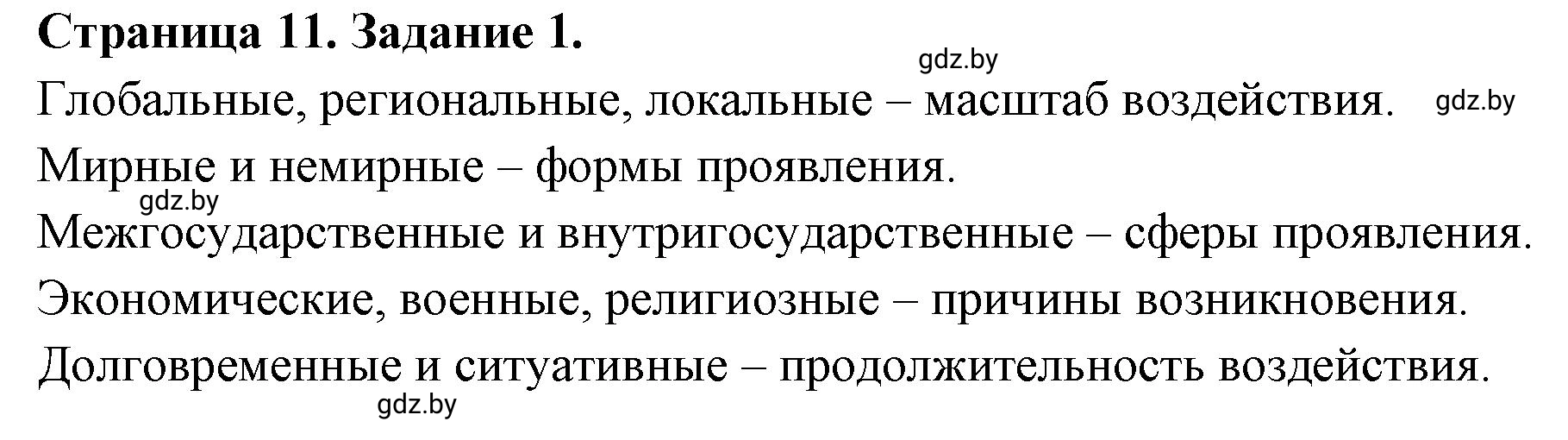 Страница 11. Задание 1.

gdz.by

Глобальные, региональные, локальные – масштаб воздействия. gdz.by

Мирные и немирные – формы проявления.

gdz.by

Межгосударственные и внутригосударственные – сферы проявления.

Экономические, военные, религиозные – причины возникновения.

Долговременные и ситуативные – продолжительность воздействия.

gdz.by